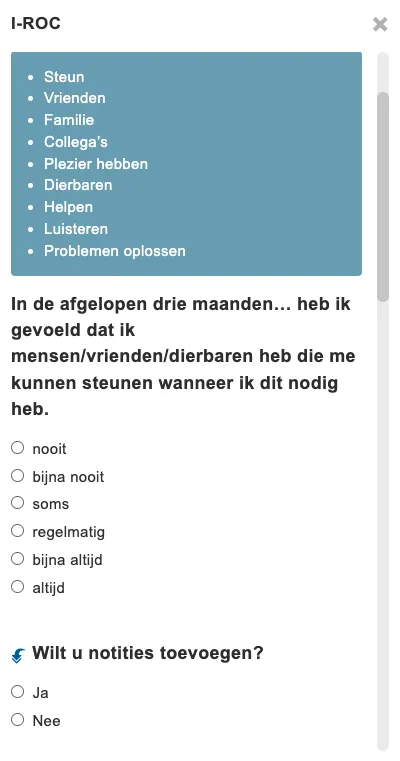 I-ROC

- Steun
- Vrienden
- Familie
- Collega's
- Plezier hebben
- Dierbaren
- Helpen
- Luisteren
- Problemen oplossen

In de afgelopen drie maanden… heb ik gevoeld dat ik mensen/vrienden/dierbaren heb die me kunnen steunen wanneer ik dit nodig heb.

○ nooit
○ bijna nooit
○ soms
○ regelmatig
○ bijna altijd
○ altijd

Wilt u notities toevoegen?

○ Ja
○ Nee